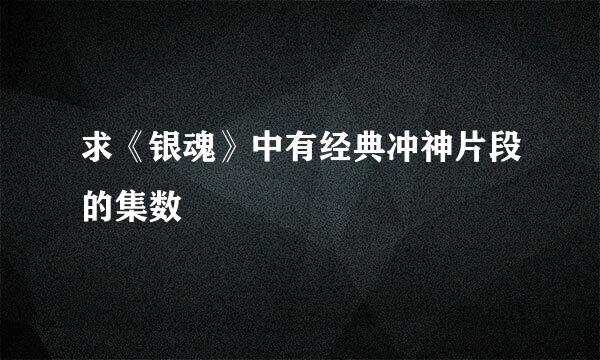 求《银魂》中有经典冲神片段的集数